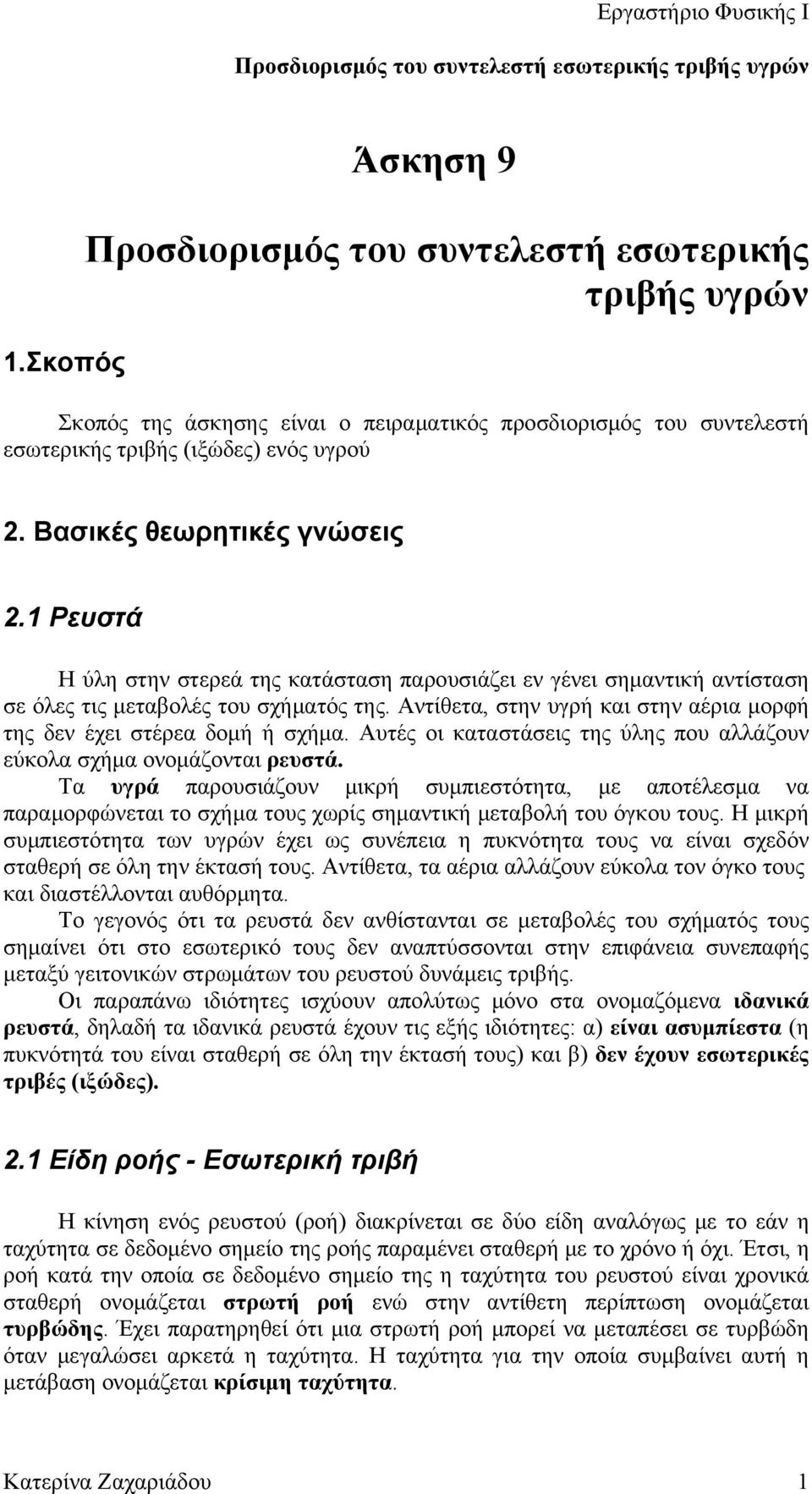 Εργαστήριο Φυσικής Ι

Προσδιορισμός του συντελεστή εσωτερικής τριβής υγρών

Άσκηση 9

Προσδιορισμός του συντελεστή εσωτερικής τριβής υγρών

1.Σκοπός

Σκοπός της άσκησης είναι ο πειραματικός προσδιορισμός του συντελεστή εσωτερικής τριβής (ιξώδες) ενός υγρού

2. Βασικές θεωρητικές γνώσεις

2.1 Ρευστά

Η ύλη στην στερεά της κατάσταση παρουσιάζει εν γένει σημαντική αντίσταση σε όλες τις μεταβολές του σχήματός της. Αντίθετα, στην υγρή και στην αέρια μορφή της δεν έχει στέρεα δομή ή σχήμα. Αυτές οι καταστάσεις της ύλης που αλλάζουν εύκολα σχήμα ονομάζονται ρευστά.

Τα υγρά παρουσιάζουν μικρή συμπιεστότητα, με αποτέλεσμα να παραμορφώνεται το σχήμα τους χωρίς σημαντική μεταβολή του όγκου τους. Η μικρή συμπιεστότητα των υγρών έχει ως συνέπεια η πυκνότητα τους να είναι σχεδόν σταθερή σε όλη την έκτασή τους. Αντίθετα, τα αέρια αλλάζουν εύκολα τον όγκο τους και διαστέλλονται αυθόρμητα.

Το γεγονός ότι τα ρευστά δεν ανθίστανται σε μεταβολές του σχήματός τους σημαίνει ότι στο εσωτερικό τους δεν αναπτύσσονται στην επιφάνεια συνεπαφής μεταξύ γειτονικών στρωμάτων του ρευστού δυνάμεις τριβής.

Οι παραπάνω ιδιότητες ισχύουν απολύτως μόνο στα ονομαζόμενα ιδανικά ρευστά, δηλαδή τα ιδανικά ρευστά έχουν τις εξής ιδιότητες: α) είναι ασυμπίεστα (η πυκνότητά του είναι σταθερή σε όλη την έκτασή τους) και β) δεν έχουν εσωτερικές τριβές (ιξώδες).

2.1 Είδη ροής - Εσωτερική τριβή

Η κίνηση ενός ρευστού (ροή) διακρίνεται σε δύο είδη αναλόγως με το εάν η ταχύτητα σε δεδομένο σημείο της ροής παραμένει σταθερή με το χρόνο ή όχι. Έτσι, η ροή κατά την οποία σε δεδομένο σημείο της η ταχύτητα του ρευστού είναι χρονικά σταθερή ονομάζεται στρωτή ροή ενώ στην αντίθετη περίπτωση ονομάζεται τυρβώδης. Έχει παρατηρηθεί ότι μια στρωτή ροή μπορεί να μεταπέσει σε τυρβώδη όταν μεγαλώσει αρκετά η ταχύτητα. Η ταχύτητα για την οποία συμβαίνει αυτή η μετάβαση ονομάζεται κρίσιμη ταχύτητα.

Κατερίνα Ζαχαριάδου 1